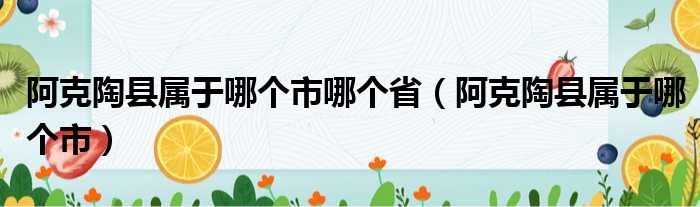 阿克陶县属于哪个市哪个省（阿克陶县属于哪个市）